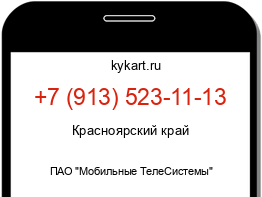 kykart.ru

+7 (913) 523-11-13

Красноярский край

ПАО "Мобильные ТелеСистемы"